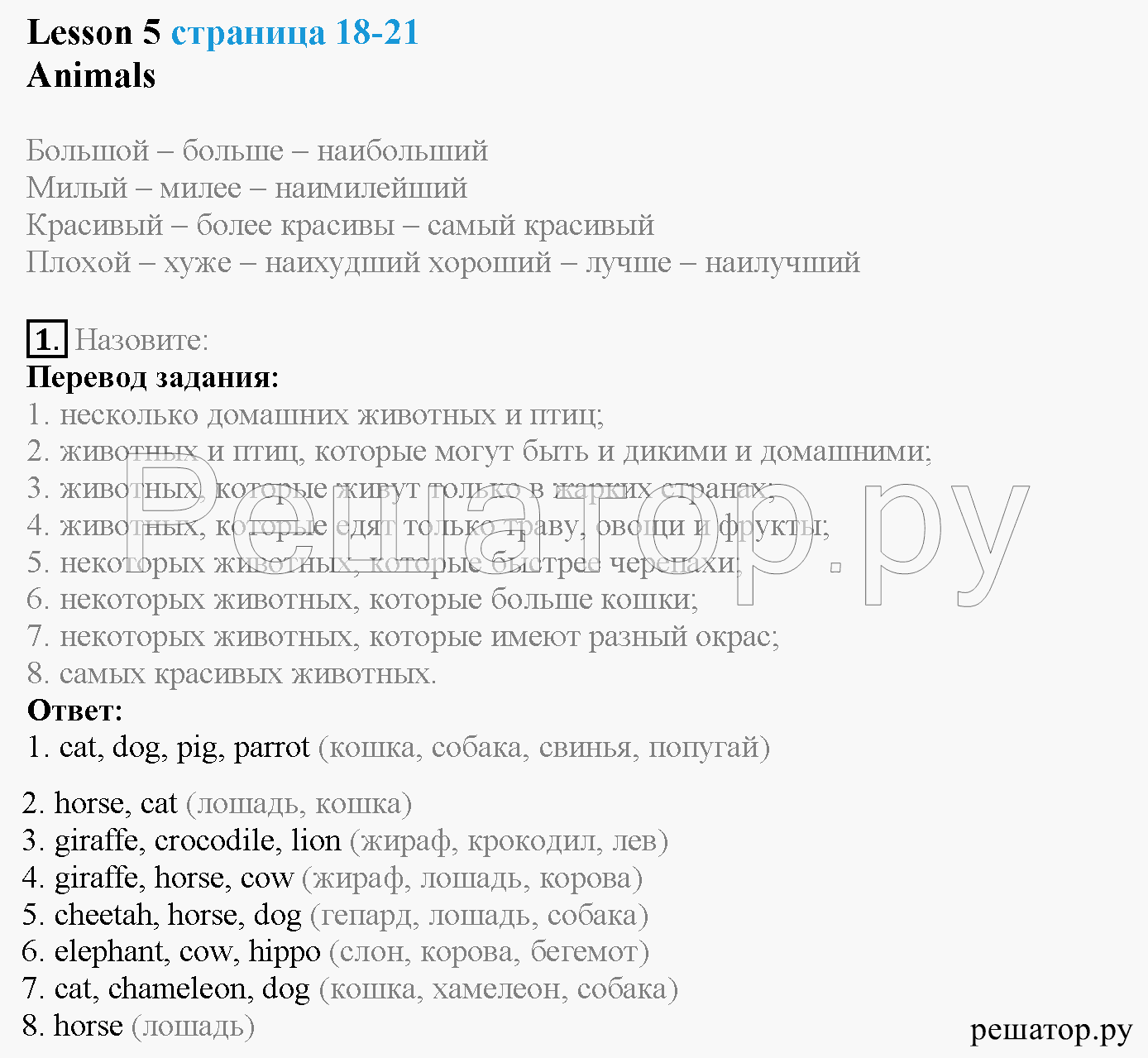 Lesson 5 страница 18-21
Animals

Большой – больше – наибольший
Милый – милее – наимилейший
Красивый – более красивы – самый красивый
Плохой – хуже – наихудший хороший – лучше – наилучший

1. Назовите:
Перевод задания:
1. несколько домашних животных и птиц;
2. животных и птиц, которые могут быть и дикими и домашними;
3. животных, которые живут только в жарких странах;
4. животных, которые едят только траву, овощи и фрукты;
5. некоторых животных, которые быстрее черепахи;
6. некоторых животных, которые больше кошки;
7. некоторых животных, которые имеют разный окрас;
8. самых красивых животных.
Ответ:
1. cat, dog, pig, parrot (кошка, собака, свинья, попугай)

2. horse, cat (лошадь, кошка)
3. giraffe, crocodile, lion (жираф, крокодил, лев)
4. giraffe, horse, cow (жираф, лошадь, корова)
5. cheetah, horse, dog (гепард, лошадь, собака)
6. elephant, cow, hippo (слон, корова, бегемот)
7. cat, chameleon, dog (кошка, хамелеон, собака)
8. horse (лошадь)

Решатор.ру

решатор.ру